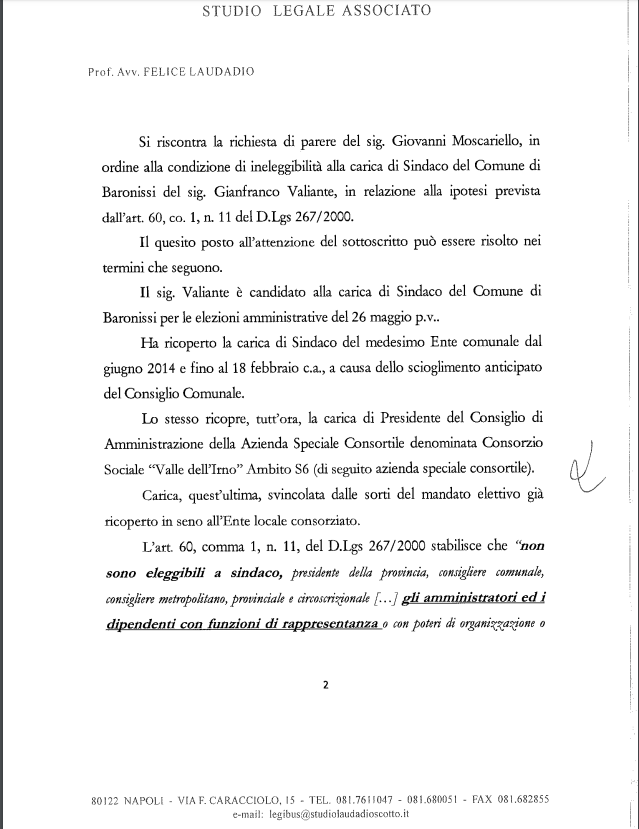 STUDIO LEGALE ASSOCIATO

Prof. Avv. FELICE LAUDADIO

Si riscontra la richiesta di parere del sig. Giovanni Moscariello, in ordine alla condizione di ineleggibilità alla carica di Sindaco del Comune di Baronissi del sig. Gianfranco Valiante, in relazione alla ipotesi prevista dall'art. 60, co. 1, n. 11 del D.Lgs 267/2000.

Il quesito posto all'attenzione del sottoscritto può essere risolto nei termini che seguono.

Il sig. Valiante è candidato alla carica di Sindaco del Comune di Baronissi per le elezioni amministrative del 26 maggio p.v..

Ha ricoperto la carica di Sindaco del medesimo Ente comunale dal giugno 2014 e fino al 18 febbraio c.a., a causa dello scioglimento anticipato del Consiglio Comunale.

Lo stesso ricopre, tutt'ora, la carica di Presidente del Consiglio di Amministrazione della Azienda Speciale Consortile denominata Consorzio Sociale "Valle dell'Irno" Ambito S6 (di seguito azienda speciale consortile).

Carica, quest'ultima, svincolata dalle sorti del mandato elettivo già ricoperto in seno all'Ente locale consorziato.

L'art. 60, comma 1, n. 11, del D.Lgs 267/2000 stabilisce che "non sono eleggibili a sindaco, presidente della provincia, consigliere comunale, consigliere metropolitano, provinciale e circoscrizionale [...] gli amministratori ed i dipendenti con funzioni di rappresentanza o con poteri di organizzazione o

2

80122 NAPOLI - VIA F. CARACCIOLO, 15 - TEL. 081.7611047 - 081.680051 - FAX 081.682855
e-mail: legibus@studiolaudadioscotto.it